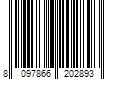 8 097866 202893